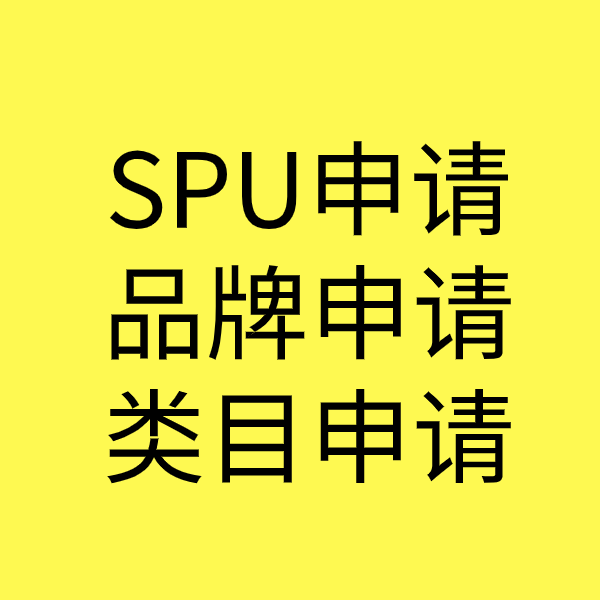 SPU申请
品牌申请
类目申请